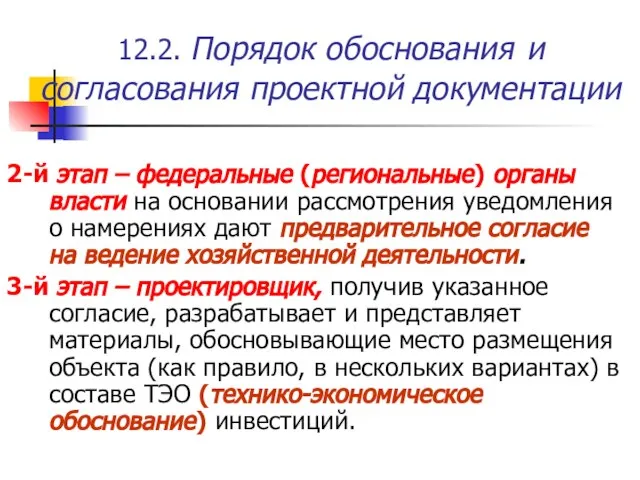 12.2. Порядок обоснования и согласования проектной документации

2-й этап – федеральные (региональные) органы власти на основании рассмотрения уведомления о намерениях дают предварительное согласие на ведение хозяйственной деятельности.

3-й этап – проектировщик, получив указанное согласие, разрабатывает и представляет материалы, обосновывающие место размещения объекта (как правило, в нескольких вариантах) в составе ТЭО (технико-экономическое обоснование) инвестиций.